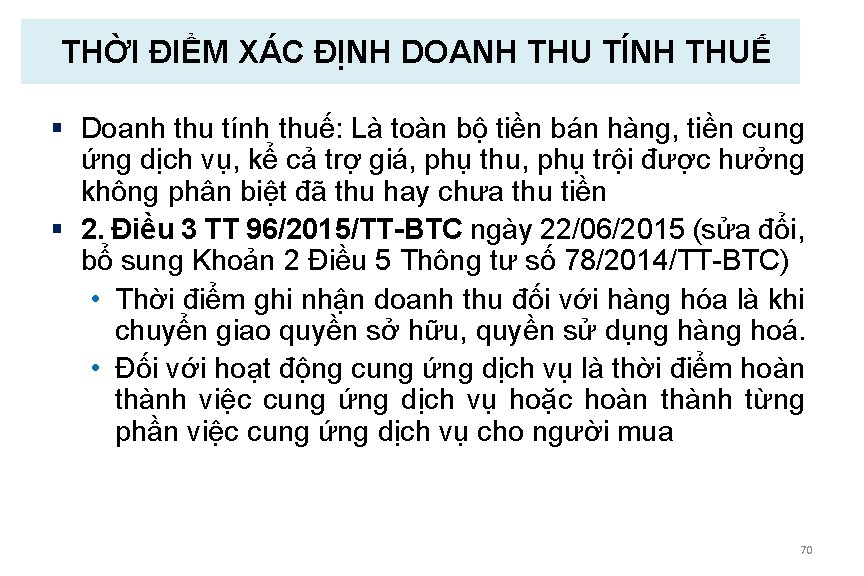 THỜI ĐIỂM XÁC ĐỊNH DOANH THU TÍNH THUẾ

▪ Doanh thu tính thuế: Là toàn bộ tiền bán hàng, tiền cung ứng dịch vụ, kể cả trợ giá, phụ thu, phụ trội được hưởng không phân biệt đã thu hay chưa thu tiền

▪ 2. Điều 3 TT 96/2015/TT-BTC ngày 22/06/2015 (sửa đổi, bổ sung Khoản 2 Điều 5 Thông tư số 78/2014/TT-BTC)

• Thời điểm ghi nhận doanh thu đối với hàng hóa là khi chuyển giao quyền sở hữu, quyền sử dụng hàng hoá.

• Đối với hoạt động cung ứng dịch vụ là thời điểm hoàn thành việc cung ứng dịch vụ hoặc hoàn thành từng phần việc cung ứng dịch vụ cho người mua

70